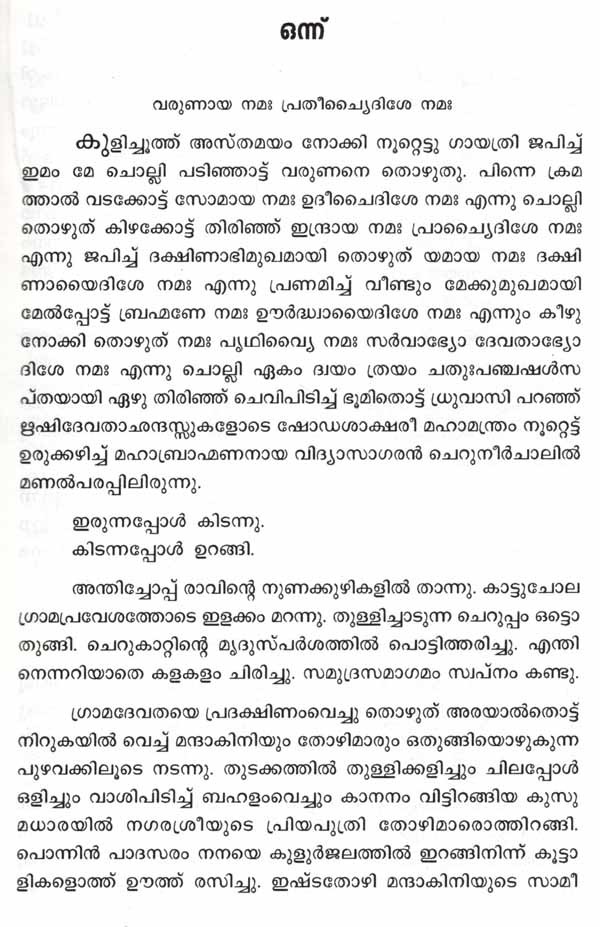 ഒന്ന്

വരുണായ നമഃ പ്രതീച്യൈദിശേ നമഃ

കുളിച്ചൂത്ത് അസ്തമയം നോക്കി നൂറ്റെട്ടു ഗായത്രി ജപിച്ച് ഇമം മേ ചൊല്ലി പടിഞ്ഞാട്ട് വരുണനെ തൊഴുതു. പിന്നെ ക്രമത്താൽ വടക്കോട്ട് സോമായ നമഃ ഉദീചൈദിശേ നമഃ എന്നു ചൊല്ലി തൊഴുത് കിഴക്കോട്ട് തിരിഞ്ഞ് ഇന്ദ്രായ നമഃ പ്രാച്യൈദിശേ നമഃ എന്നു ജപിച്ച് ദക്ഷിണാഭിമുഖമായി തൊഴുത് യമായ നമഃ ദക്ഷിണായൈദിശേ നമഃ എന്നു പ്രണമിച്ച് വീണ്ടും മേക്കുമുഖമായി മേൽപ്പോട്ട് ബ്രഹ്മണേ നമഃ ഊർദ്ധ്വായൈദിശേ നമഃ എന്നും കീഴു നോക്കി തൊഴുത് നമഃ പൃഥിവ്യൈ നമഃ സർവാഭ്യോ ദേവതാഭ്യോ ദിശേ നമഃ എന്നു ചൊല്ലി ഏകം ദ്വയം ത്രയം ചതുഃപഞ്ചഷൾസപ്തയായി ഏഴു തിരിഞ്ഞ് ചെവിപിടിച്ച് ഭൂമിതൊട്ട് ധ്രുവാസി പറഞ്ഞ് ഋഷിദേവതാഛന്ദസ്സുകളോടെ ഷോഡശാക്ഷരീ മഹാമന്ത്രം നൂറ്റെട്ട് ഉരുക്കഴിച്ച് മഹാബ്രാഹ്മണനായ വിദ്യാസാഗരൻ ചെറുനീർചാലിൽ മണൽപരപ്പിലിരുന്നു.

ഇരുന്നപ്പോൾ കിടന്നു.
കിടന്നപ്പോൾ ഉറങ്ങി.

അന്തിച്ചോപ്പ് രാവിന്റെ നുണക്കുഴികളിൽ താന്നു. കാട്ടുചോല ഗ്രാമപ്രവേശത്തോടെ ഇളക്കം മറന്നു. തുള്ളിച്ചാടുന്ന ചെറുപ്പം ഒട്ടൊതുങ്ങി. ചെറുകാറ്റിന്റെ മൃദുസ്പർശത്തിൽ പൊട്ടിത്തരിച്ചു. എന്തിനെന്നറിയാതെ കളകളം ചിരിച്ചു. സമുദ്രസമാഗമം സ്വപ്നം കണ്ടു.

ഗ്രാമദേവതയെ പ്രദക്ഷിണംവെച്ചു തൊഴുത് അരയാൽതൊട്ട് നിറുകയിൽ വെച്ച് മന്ദാകിനിയും തോഴിമാരും ഒതുങ്ങിയൊഴുകുന്ന പുഴവക്കിലൂടെ നടന്നു. തുടക്കത്തിൽ തുള്ളിക്കളിച്ചും ചിലപ്പോൾ ഒളിച്ചും വാശിപിടിച്ച് ബഹളംവെച്ചും കാനനം വിട്ടിറങ്ങിയ കുസുമധാരയിൽ നഗരശ്രീയുടെ പ്രിയപുത്രി തോഴിമാരൊത്തിറങ്ങി. പൊന്നിൻ പാദസരം നനയെ കുളുർജലത്തിൽ ഇറങ്ങിനിന്ന് കൂട്ടാളികളൊത്ത് ഊത്ത് രസിച്ചു. ഇഷ്ടതോഴി മന്ദാകിനിയുടെ സാമീ